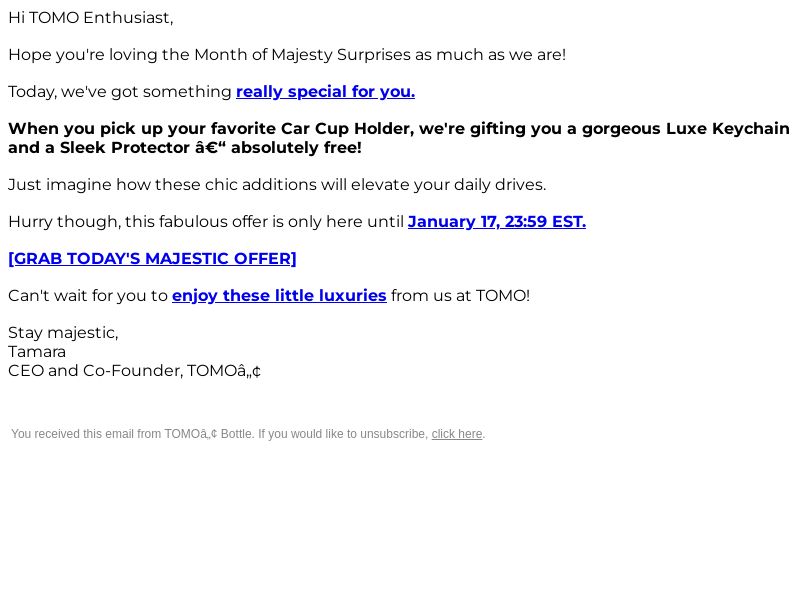 Hi TOMO Enthusiast,

Hope you're loving the Month of Majesty Surprises as much as we are!

Today, we've got something really special for you.

When you pick up your favorite Car Cup Holder, we're gifting you a gorgeous Luxe Keychain and a Sleek Protector â€“ absolutely free!

Just imagine how these chic additions will elevate your daily drives.

Hurry though, this fabulous offer is only here until January 17, 23:59 EST.

[GRAB TODAY'S MAJESTIC OFFER]

Can't wait for you to enjoy these little luxuries from us at TOMO!

Stay majestic,
Tamara
CEO and Co-Founder, TOMOâ„¢

You received this email from TOMOâ„¢ Bottle. If you would like to unsubscribe, click here.